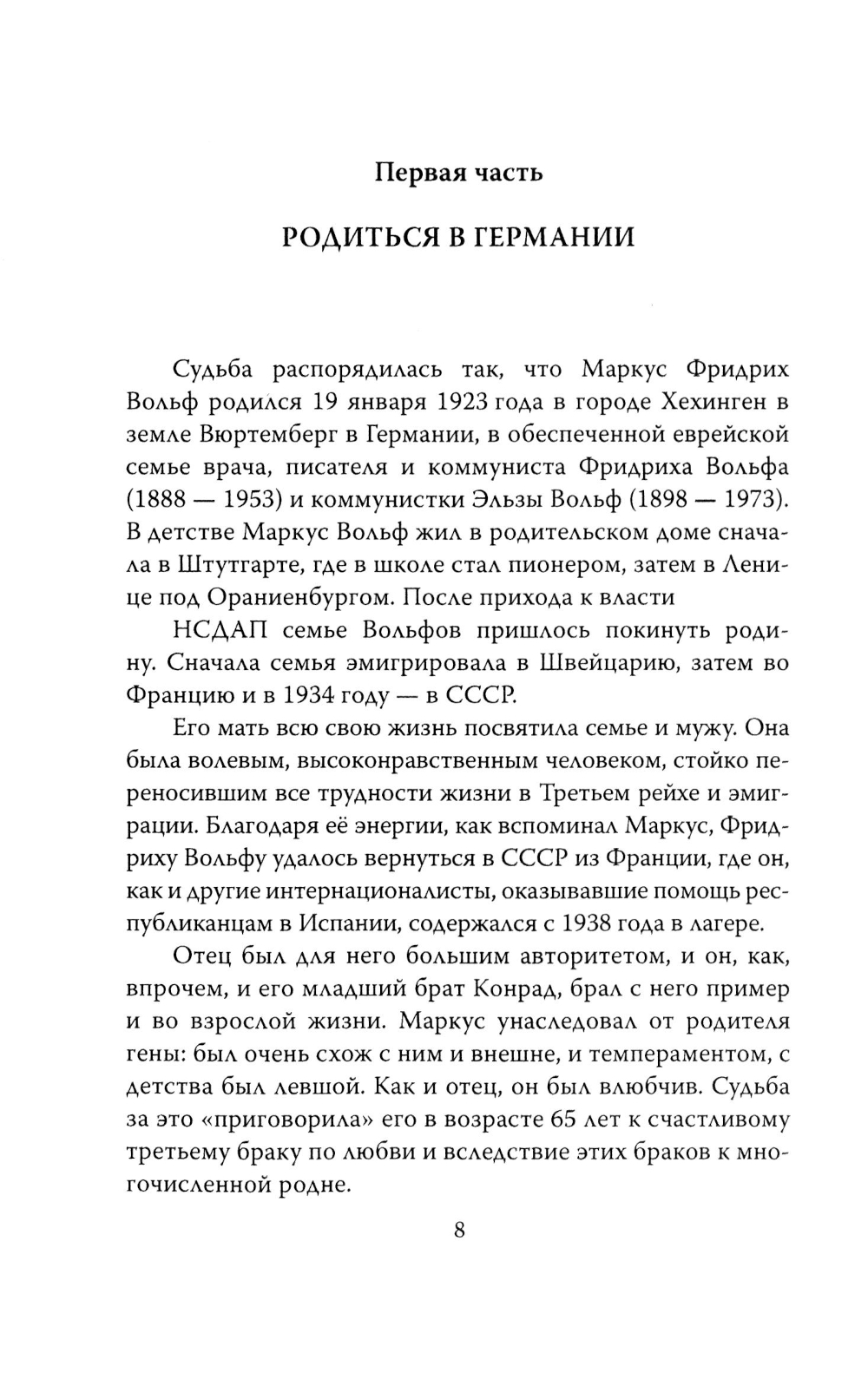 Первая часть

РОДИТЬСЯ В ГЕРМАНИИ

Судьба распорядилась так, что Маркус Фридрих Вольф родился 19 января 1923 года в городе Хехинген в земле Вюртемберг в Германии, в обеспеченной еврейской семье врача, писателя и коммуниста Фридриха Вольфа (1888 — 1953) и коммунистки Эльзы Вольф (1898 — 1973). В детстве Маркус Вольф жил в родительском доме сначала в Штутгарте, где в школе стал пионером, затем в Ленице под Ораниенбургом. После прихода к власти

НСДАП семье Вольфов пришлось покинуть родину. Сначала семья эмигрировала в Швейцарию, затем во Францию и в 1934 году — в СССР.

Его мать всю свою жизнь посвятила семье и мужу. Она была волевым, высоконравственным человеком, стойко переносившим все трудности жизни в Третьем рейхе и эмиграции. Благодаря её энергии, как вспоминал Маркус, Фридриху Вольфу удалось вернуться в СССР из Франции, где он, как и другие интернационалисты, оказывавшие помощь республиканцам в Испании, содержался с 1938 года в лагере.

Отец был для него большим авторитетом, и он, как, впрочем, и его младший брат Конрад, брал с него пример и во взрослой жизни. Маркус унаследовал от родителя гены: был очень схож с ним и внешне, и темпераментом, с детства был левшой. Как и отец, он был влюбчив. Судьба за это «приговорила» его в возрасте 65 лет к счастливому третьему браку по любви и вследствие этих браков к многочисленной родне.

8